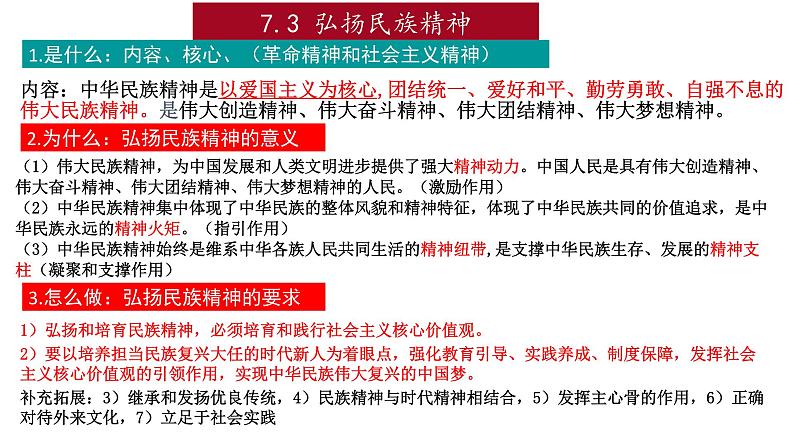 7.3 弘扬民族精神

1.是什么：内容、核心、（革命精神和社会主义精神）

内容：中华民族精神是以爱国主义为核心,团结统一、爱好和平、勤劳勇敢、自强不息的伟大民族精神。是伟大创造精神、伟大奋斗精神、伟大团结精神、伟大梦想精神。

2.为什么：弘扬民族精神的意义

（1）伟大民族精神，为中国发展和人类文明进步提供了强大精神动力。中国人民是具有伟大创造精神、伟大奋斗精神、伟大团结精神、伟大梦想精神的人民。（激励作用）
（2）中华民族精神集中体现了中华民族的整体风貌和精神特征，体现了中华民族共同的价值追求，是中华民族永远的精神火炬。（指引作用）
（3）中华民族精神始终是维系中华各族人民共同生活的精神纽带,是支撑中华民族生存、发展的精神支柱（凝聚和支撑作用）

3.怎么做：弘扬民族精神的要求

1）弘扬和培育民族精神，必须培育和践行社会主义核心价值观。
2）要以培养担当民族复兴大任的时代新人为着眼点，强化教育引导、实践养成、制度保障，发挥社会主义核心价值观的引领作用，实现中华民族伟大复兴的中国梦。
补充拓展：3）继承和发扬优良传统，4）民族精神与时代精神相结合，5）发挥主心骨的作用，6）正确对待外来文化，7）立足于社会实践